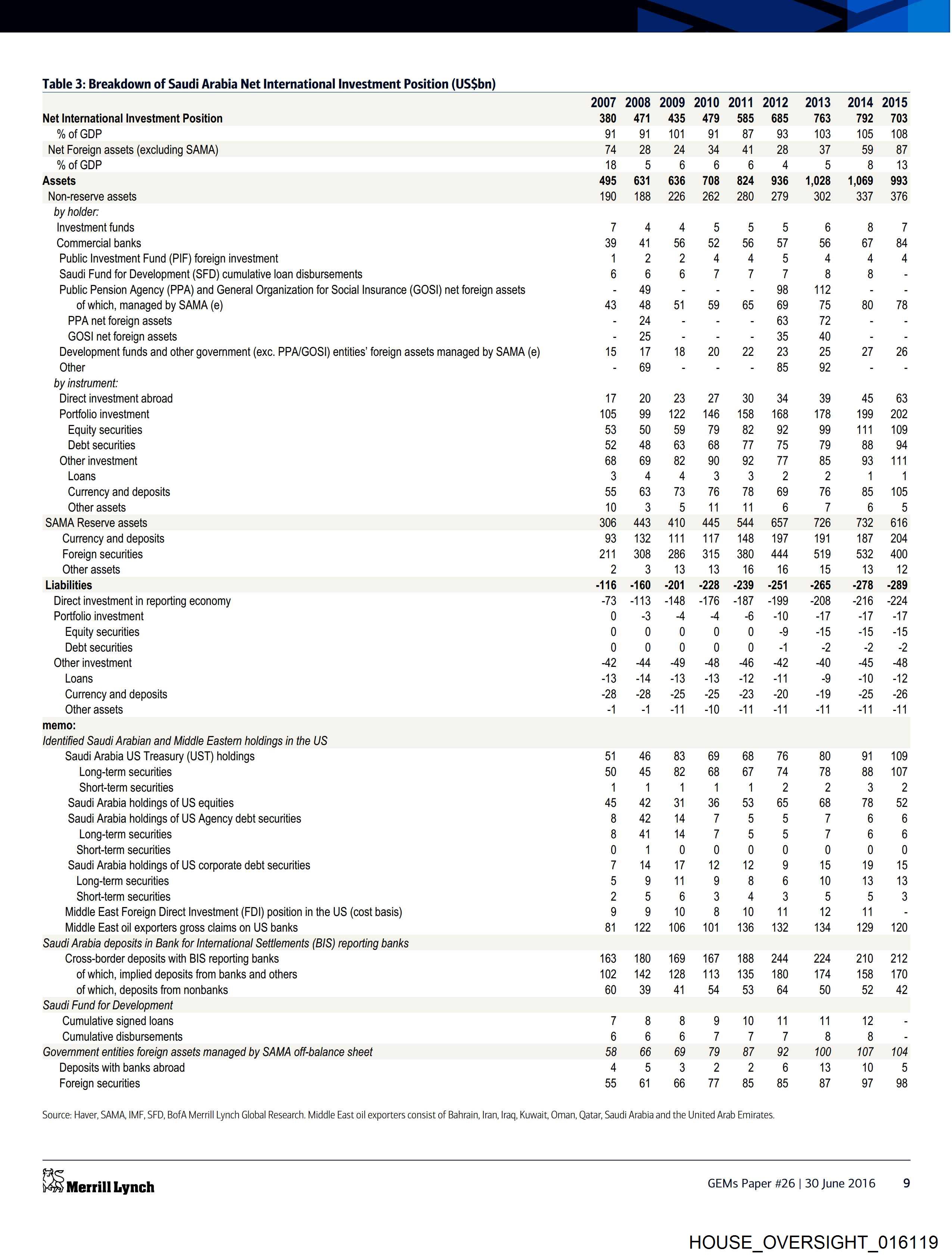 Table 3: Breakdown of Saudi Arabia Net International Investment Position (US$bn)

| | 2007 | 2008 | 2009 | 2010 | 2011 | 2012 | 2013 | 2014 | 2015 |
|---|---|---|---|---|---|---|---|---|---|
| Net International Investment Position | 380 | 471 | 435 | 479 | 585 | 685 | 763 | 792 | 703 |
| % of GDP | 91 | 91 | 101 | 91 | 87 | 93 | 103 | 105 | 108 |
| Net Foreign assets (excluding SAMA) | 74 | 28 | 24 | 34 | 41 | 28 | 37 | 59 | 87 |
| % of GDP | 18 | 5 | 6 | 6 | 6 | 4 | 5 | 8 | 13 |
| Assets | 495 | 631 | 636 | 708 | 824 | 936 | 1,028 | 1,069 | 993 |
| Non-reserve assets | 190 | 188 | 226 | 262 | 280 | 279 | 302 | 337 | 376 |
| by holder: | | | | | | | | | |
| Investment funds | 7 | 4 | 4 | 5 | 5 | 5 | 6 | 8 | 7 |
| Commercial banks | 39 | 41 | 56 | 52 | 56 | 57 | 56 | 67 | 84 |
| Public Investment Fund (PIF) foreign investment | 1 | 2 | 2 | 4 | 4 | 5 | 4 | 4 | 4 |
| Saudi Fund for Development (SFD) cumulative loan disbursements | 6 | 6 | 6 | 7 | 7 | 7 | 8 | 8 | - |
| Public Pension Agency (PPA) and General Organization for Social Insurance (GOSI) net foreign assets | - | 49 | - | - | - | 98 | 112 | - | - |
| of which, managed by SAMA (e) | 43 | 48 | 51 | 59 | 65 | 69 | 75 | 80 | 78 |
| PPA net foreign assets | - | 24 | - | - | - | 63 | 72 | - | - |
| GOSI net foreign assets | - | 25 | - | - | - | 35 | 40 | - | - |
| Development funds and other government (exc. PPA/GOSI) entities' foreign assets managed by SAMA (e) | 15 | 17 | 18 | 20 | 22 | 23 | 25 | 27 | 26 |
| Other | - | 69 | - | - | - | 85 | 92 | - | - |
| by instrument: | | | | | | | | | |
| Direct investment abroad | 17 | 20 | 23 | 27 | 30 | 34 | 39 | 45 | 63 |
| Portfolio investment | 105 | 99 | 122 | 146 | 158 | 168 | 178 | 199 | 202 |
| Equity securities | 53 | 50 | 59 | 79 | 82 | 92 | 99 | 111 | 109 |
| Debt securities | 52 | 48 | 63 | 68 | 77 | 75 | 79 | 88 | 94 |
| Other investment | 68 | 69 | 82 | 90 | 92 | 77 | 85 | 93 | 111 |
| Loans | 3 | 4 | 4 | 3 | 3 | 2 | 2 | 1 | 1 |
| Currency and deposits | 55 | 63 | 73 | 76 | 78 | 69 | 76 | 85 | 105 |
| Other assets | 10 | 3 | 5 | 11 | 11 | 6 | 7 | 6 | 5 |
| SAMA Reserve assets | 306 | 443 | 410 | 445 | 544 | 657 | 726 | 732 | 616 |
| Currency and deposits | 93 | 132 | 111 | 117 | 148 | 197 | 191 | 187 | 204 |
| Foreign securities | 211 | 308 | 286 | 315 | 380 | 444 | 519 | 532 | 400 |
| Other assets | 2 | 3 | 13 | 13 | 16 | 16 | 15 | 13 | 12 |
| Liabilities | -116 | -160 | -201 | -228 | -239 | -251 | -265 | -278 | -289 |
| Direct investment in reporting economy | -73 | -113 | -148 | -176 | -187 | -199 | -208 | -216 | -224 |
| Portfolio investment | 0 | -3 | -4 | -4 | -6 | -10 | -17 | -17 | -17 |
| Equity securities | 0 | 0 | 0 | 0 | 0 | -9 | -15 | -15 | -15 |
| Debt securities | 0 | 0 | 0 | 0 | 0 | -1 | -2 | -2 | -2 |
| Other investment | -42 | -44 | -49 | -48 | -46 | -42 | -40 | -45 | -48 |
| Loans | -13 | -14 | -13 | -13 | -12 | -11 | -9 | -10 | -12 |
| Currency and deposits | -28 | -28 | -25 | -25 | -23 | -20 | -19 | -25 | -26 |
| Other assets | -1 | -1 | -11 | -10 | -11 | -11 | -11 | -11 | -11 |
| memo: | | | | | | | | | |
| Identified Saudi Arabian and Middle Eastern holdings in the US | | | | | | | | | |
| Saudi Arabia US Treasury (UST) holdings | 51 | 46 | 83 | 69 | 68 | 76 | 80 | 91 | 109 |
| Long-term securities | 50 | 45 | 82 | 68 | 67 | 74 | 78 | 88 | 107 |
| Short-term securities | 1 | 1 | 1 | 1 | 1 | 2 | 2 | 3 | 2 |
| Saudi Arabia holdings of US equities | 45 | 42 | 31 | 36 | 53 | 65 | 68 | 78 | 52 |
| Saudi Arabia holdings of US Agency debt securities | 8 | 42 | 14 | 7 | 5 | 5 | 7 | 6 | 6 |
| Long-term securities | 8 | 41 | 14 | 7 | 5 | 5 | 7 | 6 | 6 |
| Short-term securities | 0 | 1 | 0 | 0 | 0 | 0 | 0 | 0 | 0 |
| Saudi Arabia holdings of US corporate debt securities | 7 | 14 | 17 | 12 | 12 | 9 | 15 | 19 | 15 |
| Long-term securities | 5 | 9 | 11 | 9 | 8 | 6 | 10 | 13 | 13 |
| Short-term securities | 2 | 5 | 6 | 3 | 4 | 3 | 5 | 5 | 3 |
| Middle East Foreign Direct Investment (FDI) position in the US (cost basis) | 9 | 9 | 10 | 8 | 10 | 11 | 12 | 11 | - |
| Middle East oil exporters gross claims on US banks | 81 | 122 | 106 | 101 | 136 | 132 | 134 | 129 | 120 |
| Saudi Arabia deposits in Bank for International Settlements (BIS) reporting banks | | | | | | | | | |
| Cross-border deposits with BIS reporting banks | 163 | 180 | 169 | 167 | 188 | 244 | 224 | 210 | 212 |
| of which, implied deposits from banks and others | 102 | 142 | 128 | 113 | 135 | 180 | 174 | 158 | 170 |
| of which, deposits from nonbanks | 60 | 39 | 41 | 54 | 53 | 64 | 50 | 52 | 42 |
| Saudi Fund for Development | | | | | | | | | |
| Cumulative signed loans | 7 | 8 | 8 | 9 | 10 | 11 | 11 | 12 | - |
| Cumulative disbursements | 6 | 6 | 6 | 7 | 7 | 7 | 8 | 8 | - |
| Government entities foreign assets managed by SAMA off-balance sheet | 58 | 66 | 69 | 79 | 87 | 92 | 100 | 107 | 104 |
| Deposits with banks abroad | 4 | 5 | 3 | 2 | 2 | 6 | 13 | 10 | 5 |
| Foreign securities | 55 | 61 | 66 | 77 | 85 | 85 | 87 | 97 | 98 |

Source: Haver, SAMA, IMF, SFD, BofA Merrill Lynch Global Research. Middle East oil exporters consist of Bahrain, Iran, Iraq, Kuwait, Oman, Qatar, Saudi Arabia and the United Arab Emirates.

Merrill Lynch

GEMs Paper #26 | 30 June 2016 9

HOUSE_OVERSIGHT_016119